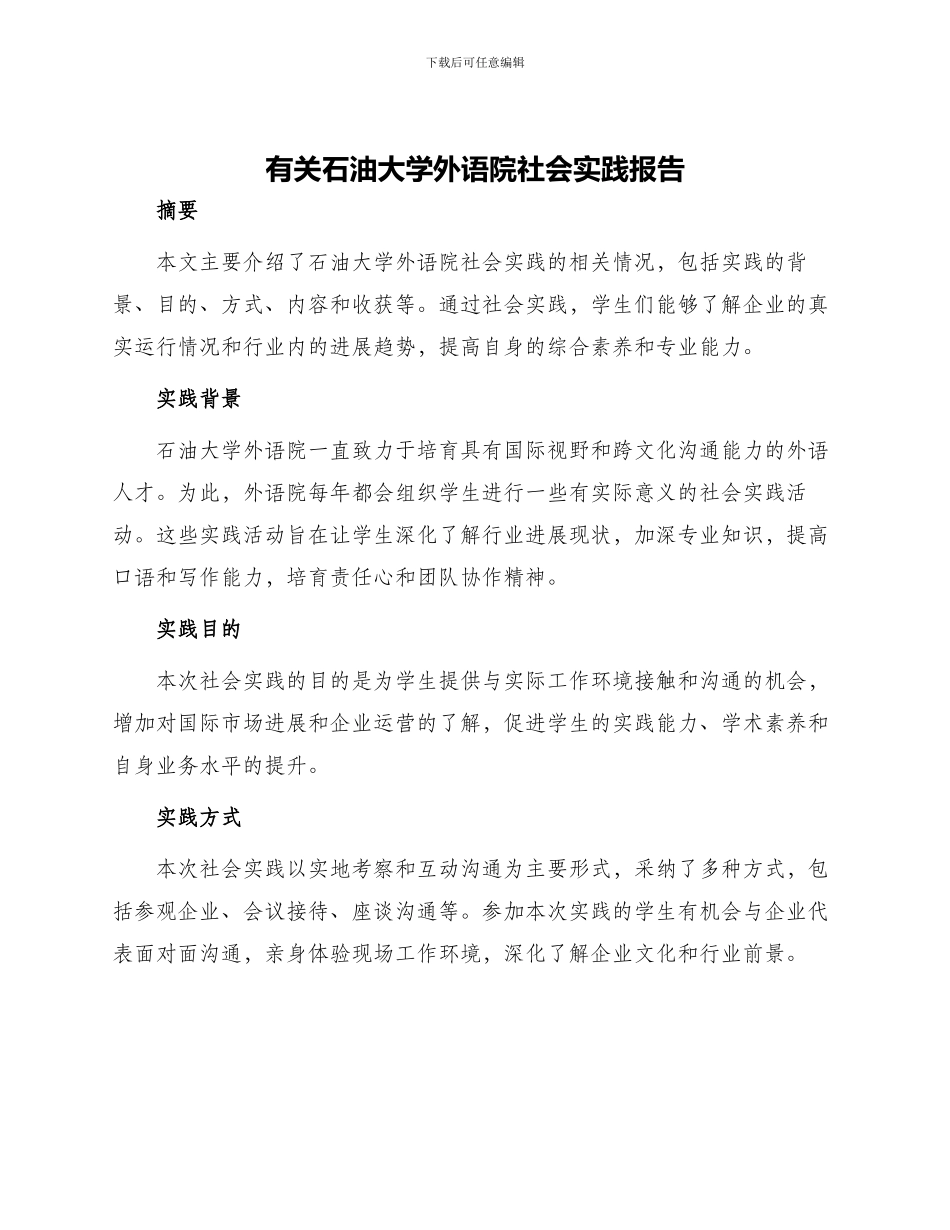 下载后可任意编辑

有关石油大学外语院社会实践报告

摘要

本文主要介绍了石油大学外语院社会实践的相关情况，包括实践的背景、目的、方式、内容和收获等。通过社会实践，学生们能够了解企业的真实运行情况和行业内的进展趋势，提高自身的综合素养和专业能力。

实践背景

石油大学外语院一直致力于培育具有国际视野和跨文化沟通能力的外语人才。为此，外语院每年都会组织学生进行一些有实际意义的社会实践活动。这些实践活动旨在让学生深化了解行业进展现状，加深专业知识，提高口语和写作能力，培育责任心和团队协作精神。

实践目的

本次社会实践的目的是为学生提供与实际工作环境接触和沟通的机会，增加对国际市场进展和企业运营的了解，促进学生的实践能力、学术素养和自身业务水平的提升。

实践方式

本次社会实践以实地考察和互动沟通为主要形式，采纳了多种方式，包括参观企业、会议接待、座谈沟通等。参加本次实践的学生有机会与企业代表面对面沟通，亲身体验现场工作环境，深化了解企业文化和行业前景。